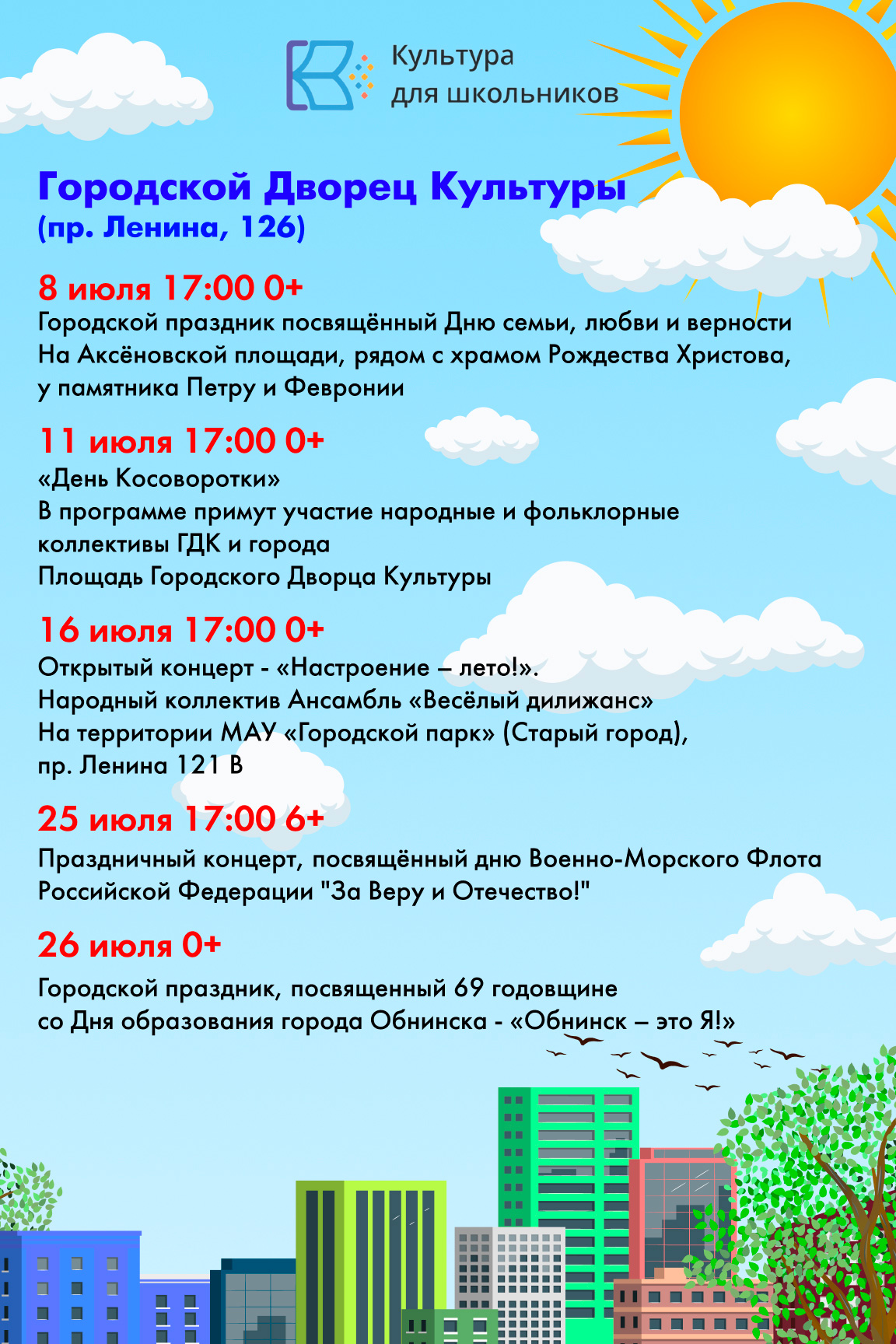 Культура для школьников

Городской Дворец Культуры
(пр. Ленина, 126)

8 июля 17:00 0+
Городской праздник посвящённый Дню семьи, любви и верности
На Аксёновской площади, рядом с храмом Рождества Христова, у памятника Петру и Февронии

11 июля 17:00 0+
«День Косоворотки»
В программе примут участие народные и фольклорные коллективы ГДК и города
Площадь Городского Дворца Культуры

16 июля 17:00 0+
Открытый концерт - «Настроение – лето!».
Народный коллектив Ансамбль «Весёлый дилижанс»
На территории МАУ «Городской парк» (Старый город), пр. Ленина 121 В

25 июля 17:00 6+
Праздничный концерт, посвящённый дню Военно-Морского Флота Российской Федерации "За Веру и Отечество!"

26 июля 0+
Городской праздник, посвященный 69 годовщине со Дня образования города Обнинска - «Обнинск – это Я!»